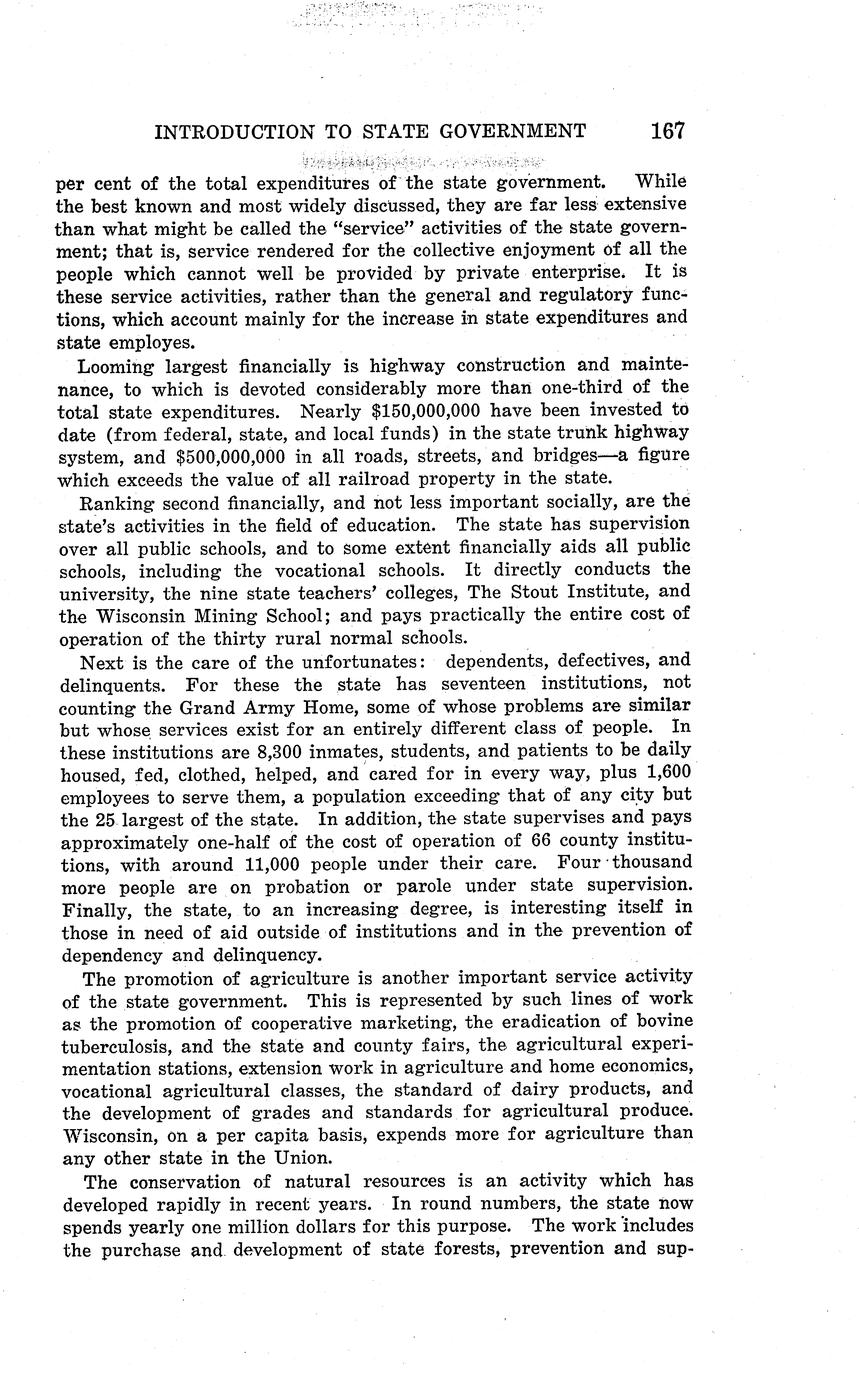 INTRODUCTION TO STATE GOVERNMENT 167

per cent of the total expenditures of the state government. While the best known and most widely discussed, they are far less extensive than what might be called the "service" activities of the state government; that is, service rendered for the collective enjoyment of all the people which cannot well be provided by private enterprise. It is these service activities, rather than the general and regulatory functions, which account mainly for the increase in state expenditures and state employes.

Looming largest financially is highway construction and maintenance, to which is devoted considerably more than one-third of the total state expenditures. Nearly $150,000,000 have been invested to date (from federal, state, and local funds) in the state trunk highway system, and $500,000,000 in all roads, streets, and bridges—a figure which exceeds the value of all railroad property in the state.

Ranking second financially, and not less important socially, are the state's activities in the field of education. The state has supervision over all public schools, and to some extent financially aids all public schools, including the vocational schools. It directly conducts the university, the nine state teachers' colleges, The Stout Institute, and the Wisconsin Mining School; and pays practically the entire cost of operation of the thirty rural normal schools.

Next is the care of the unfortunates: dependents, defectives, and delinquents. For these the state has seventeen institutions, not counting the Grand Army Home, some of whose problems are similar but whose services exist for an entirely different class of people. In these institutions are 8,300 inmates, students, and patients to be daily housed, fed, clothed, helped, and cared for in every way, plus 1,600 employees to serve them, a population exceeding that of any city but the 25 largest of the state. In addition, the state supervises and pays approximately one-half of the cost of operation of 66 county institutions, with around 11,000 people under their care. Four thousand more people are on probation or parole under state supervision. Finally, the state, to an increasing degree, is interesting itself in those in need of aid outside of institutions and in the prevention of dependency and delinquency.

The promotion of agriculture is another important service activity of the state government. This is represented by such lines of work as the promotion of cooperative marketing, the eradication of bovine tuberculosis, and the state and county fairs, the agricultural experimentation stations, extension work in agriculture and home economics, vocational agricultural classes, the standard of dairy products, and the development of grades and standards for agricultural produce. Wisconsin, on a per capita basis, expends more for agriculture than any other state in the Union.

The conservation of natural resources is an activity which has developed rapidly in recent years. In round numbers, the state now spends yearly one million dollars for this purpose. The work includes the purchase and development of state forests, prevention and sup-